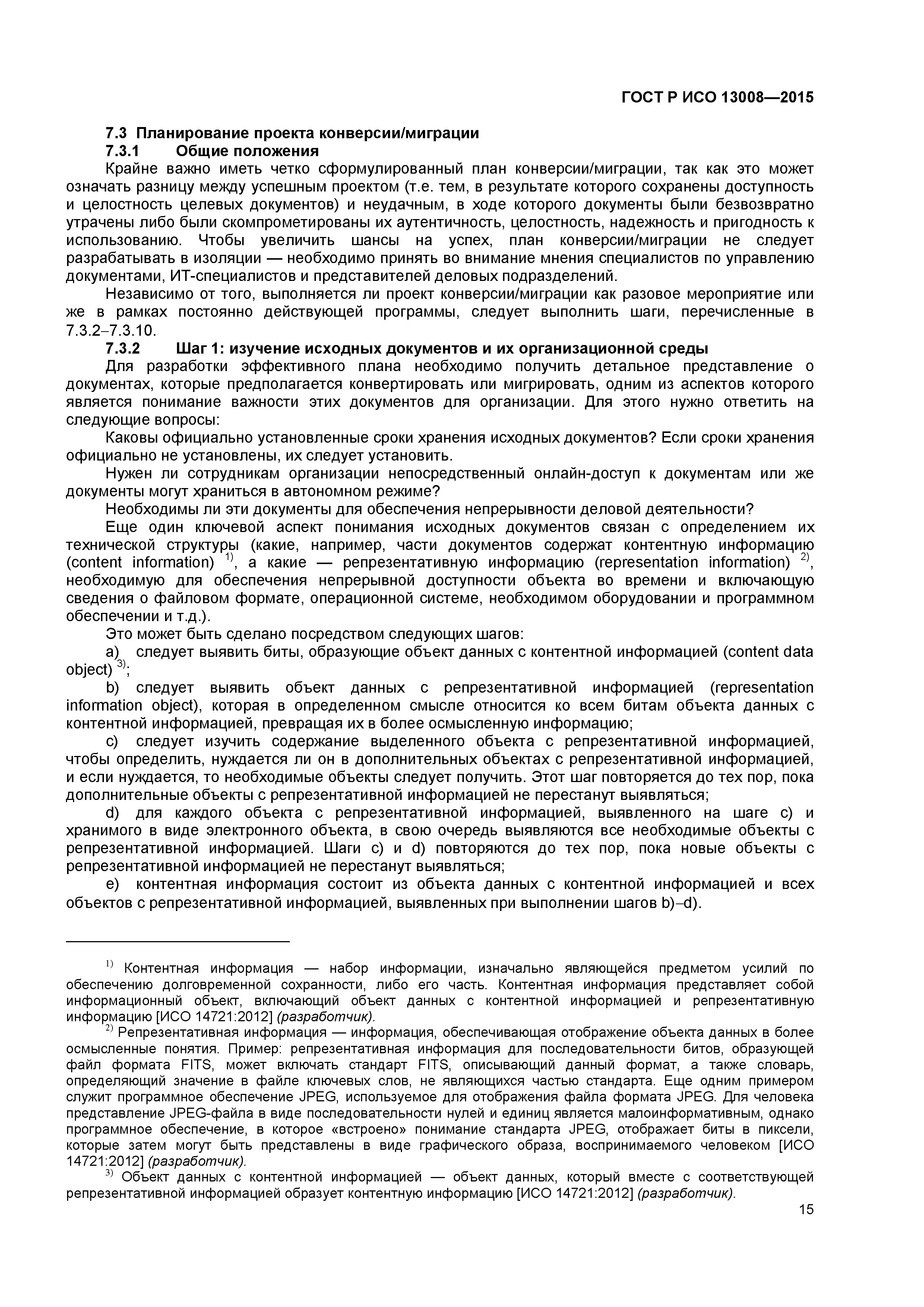 ГОСТ Р ИСО 13008—2015

7.3 Планирование проекта конверсии/миграции

7.3.1 Общие положения

Крайне важно иметь четко сформулированный план конверсии/миграции, так как это может означать разницу между успешным проектом (т.е. тем, в результате которого сохранены доступность и целостность целевых документов) и неудачным, в ходе которого документы были безвозвратно утрачены либо были скомпрометированы их аутентичность, целостность, надежность и пригодность к использованию. Чтобы увеличить шансы на успех, план конверсии/миграции не следует разрабатывать в изоляции — необходимо принять во внимание мнения специалистов по управлению документами, ИТ-специалистов и представителей деловых подразделений.

Независимо от того, выполняется ли проект конверсии/миграции как разовое мероприятие или же в рамках постоянно действующей программы, следует выполнить шаги, перечисленные в 7.3.2–7.3.10.

7.3.2 Шаг 1: изучение исходных документов и их организационной среды

Для разработки эффективного плана необходимо получить детальное представление о документах, которые предполагается конвертировать или мигрировать, одним из аспектов которого является понимание важности этих документов для организации. Для этого нужно ответить на следующие вопросы:

Каковы официально установленные сроки хранения исходных документов? Если сроки хранения официально не установлены, их следует установить.

Нужен ли сотрудникам организации непосредственный онлайн-доступ к документам или же документы могут храниться в автономном режиме?

Необходимы ли эти документы для обеспечения непрерывности деловой деятельности?

Еще один ключевой аспект понимания исходных документов связан с определением их технической структуры (какие, например, части документов содержат контентную информацию (content information) $^{1)}$, а какие — репрезентативную информацию (representation information) $^{2)}$, необходимую для обеспечения непрерывной доступности объекта во времени и включающую сведения о файловом формате, операционной системе, необходимом оборудовании и программном обеспечении и т.д.).

Это может быть сделано посредством следующих шагов:

a) следует выявить биты, образующие объект данных с контентной информацией (content data object) $^{3)}$;

b) следует выявить объект данных с репрезентативной информацией (representation information object), которая в определенном смысле относится ко всем битам объекта данных с контентной информацией, превращая их в более осмысленную информацию;

c) следует изучить содержание выделенного объекта с репрезентативной информацией, чтобы определить, нуждается ли он в дополнительных объектах с репрезентативной информацией, и если нуждается, то необходимые объекты следует получить. Этот шаг повторяется до тех пор, пока дополнительные объекты с репрезентативной информацией не перестанут выявляться;

d) для каждого объекта с репрезентативной информацией, выявленного на шаге c) и хранимого в виде электронного объекта, в свою очередь выявляются все необходимые объекты с репрезентативной информацией. Шаги c) и d) повторяются до тех пор, пока новые объекты с репрезентативной информацией не перестанут выявляться;

e) контентная информация состоит из объекта данных с контентной информацией и всех объектов с репрезентативной информацией, выявленных при выполнении шагов b)–d).

$^{1)}$ Контентная информация — набор информации, изначально являющейся предметом усилий по обеспечению долговременной сохранности, либо его часть. Контентная информация представляет собой информационный объект, включающий объект данных с контентной информацией и репрезентативную информацию [ИСО 14721:2012] (разработчик).

$^{2)}$ Репрезентативная информация — информация, обеспечивающая отображение объекта данных в более осмысленные понятия. Пример: репрезентативная информация для последовательности битов, образующей файл формата FITS, может включать стандарт FITS, описывающий данный формат, а также словарь, определяющий значение в файле ключевых слов, не являющихся частью стандарта. Еще одним примером служит программное обеспечение JPEG, используемое для отображения файла формата JPEG. Для человека представление JPEG-файла в виде последовательности нулей и единиц является малоинформативным, однако программное обеспечение, в которое «встроено» понимание стандарта JPEG, отображает биты в пиксели, которые затем могут быть представлены в виде графического образа, воспринимаемого человеком [ИСО 14721:2012] (разработчик).

$^{3)}$ Объект данных с контентной информацией — объект данных, который вместе с соответствующей репрезентативной информацией образует контентную информацию [ИСО 14721:2012] (разработчик).

15